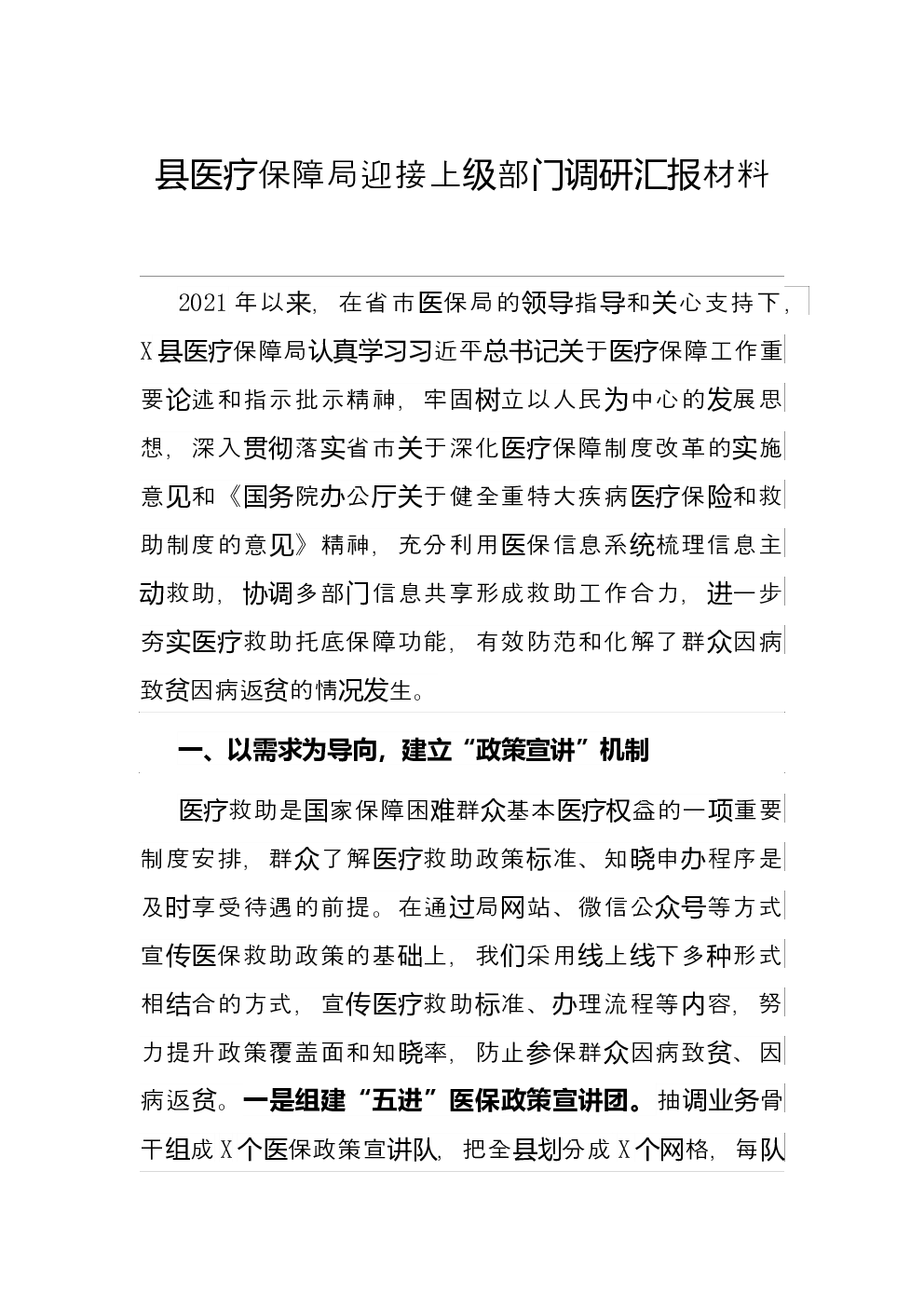 县医疗保障局迎接上级部门调研汇报材料

2021年以来，在省市医保局的领导指导和关心支持下，X县医疗保障局认真学习习近平总书记关于医疗保障工作重要论述和指示批示精神，牢固树立以人民为中心的发展思想，深入贯彻落实省市关于深化医疗保障制度改革的实施意见和《国务院办公厅关于健全重特大疾病医疗保险和救助制度的意见》精神，充分利用医保信息系统梳理信息主动救助，协调多部门信息共享形成救助工作合力，进一步夯实医疗救助托底保障功能，有效防范和化解了群众因病致贫因病返贫的情况发生。

一、以需求为导向，建立“政策宣讲”机制

医疗救助是国家保障困难群众基本医疗权益的一项重要制度安排，群众了解医疗救助政策标准、知晓申办程序是及时享受待遇的前提。在通过局网站、微信公众号等方式宣传医保救助政策的基础上，我们采用线上线下多种形式相结合的方式，宣传医疗救助标准、办理流程等内容，努力提升政策覆盖面和知晓率，防止参保群众因病致贫、因病返贫。一是组建“五进”医保政策宣讲团。抽调业务骨干组成X个医保政策宣讲队，把全县划分成X个网格，每队